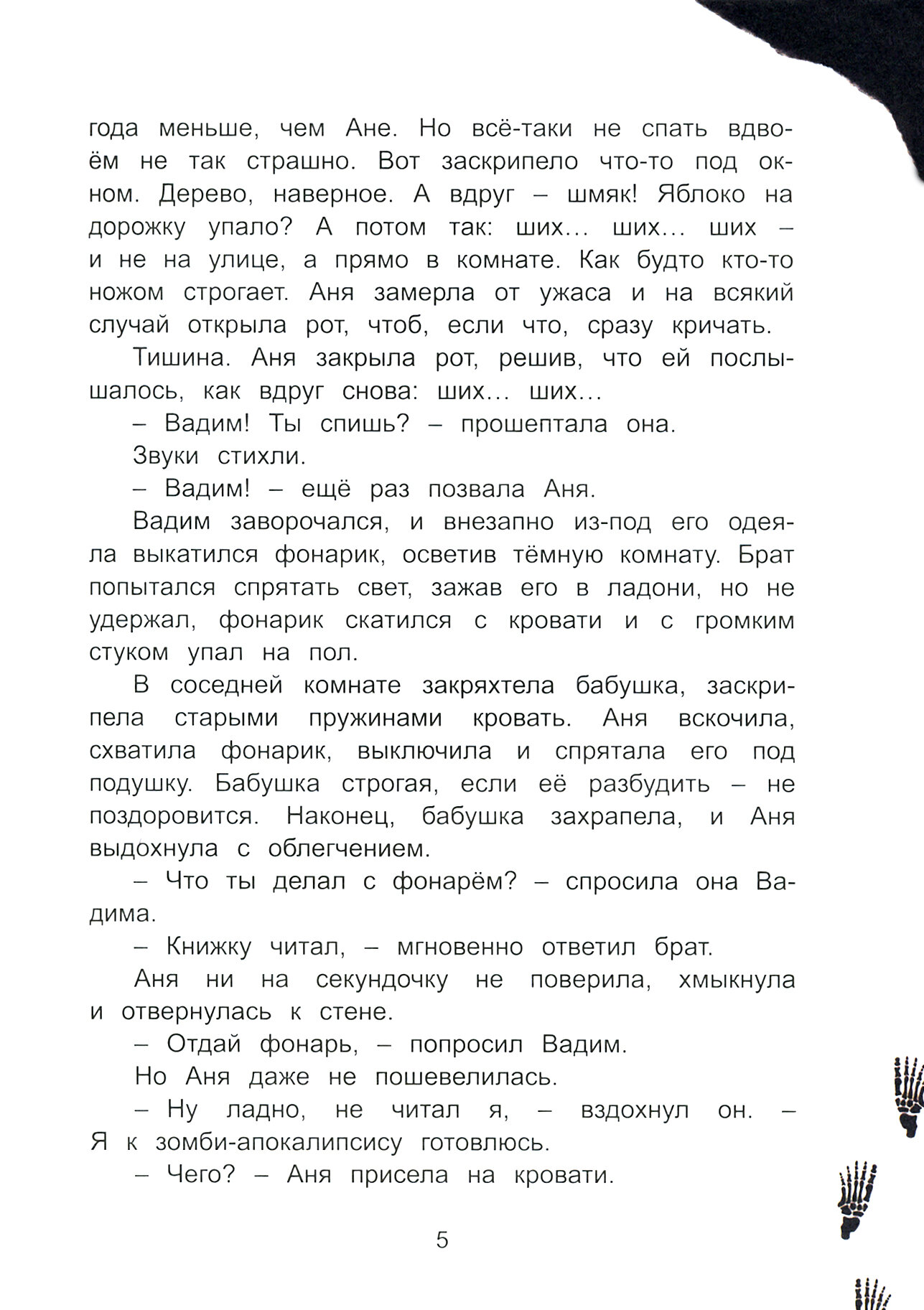 года меньше, чем Ане. Но всё-таки не спать вдвоём не так страшно. Вот заскрипело что-то под окном. Дерево, наверное. А вдруг – шмяк! Яблоко на дорожку упало? А потом так: ших... ших... ших – и не на улице, а прямо в комнате. Как будто кто-то ножом строгает. Аня замерла от ужаса и на всякий случай открыла рот, чтоб, если что, сразу кричать.

Тишина. Аня закрыла рот, решив, что ей послышалось, как вдруг снова: ших... ших...

– Вадим! Ты спишь? – прошептала она.

Звуки стихли.

– Вадим! – ещё раз позвала Аня.

Вадим заворочался, и внезапно из-под его одеяла выкатился фонарик, осветив тёмную комнату. Брат попытался спрятать свет, зажав его в ладони, но не удержал, фонарик скатился с кровати и с громким стуком упал на пол.

В соседней комнате закряхтела бабушка, заскрипела старыми пружинами кровать. Аня вскочила, схватила фонарик, выключила и спрятала его под подушку. Бабушка строгая, если её разбудить – не поздоровится. Наконец, бабушка захрапела, и Аня выдохнула с облегчением.

– Что ты делал с фонарём? – спросила она Вадима.

– Книжку читал, – мгновенно ответил брат.

Аня ни на секундочку не поверила, хмыкнула и отвернулась к стене.

– Отдай фонарь, – попросил Вадим.

Но Аня даже не пошевелилась.

– Ну ладно, не читал я, – вздохнул он. – Я к зомби-апокалипсису готовлюсь.

– Чего? – Аня присела на кровати.

5